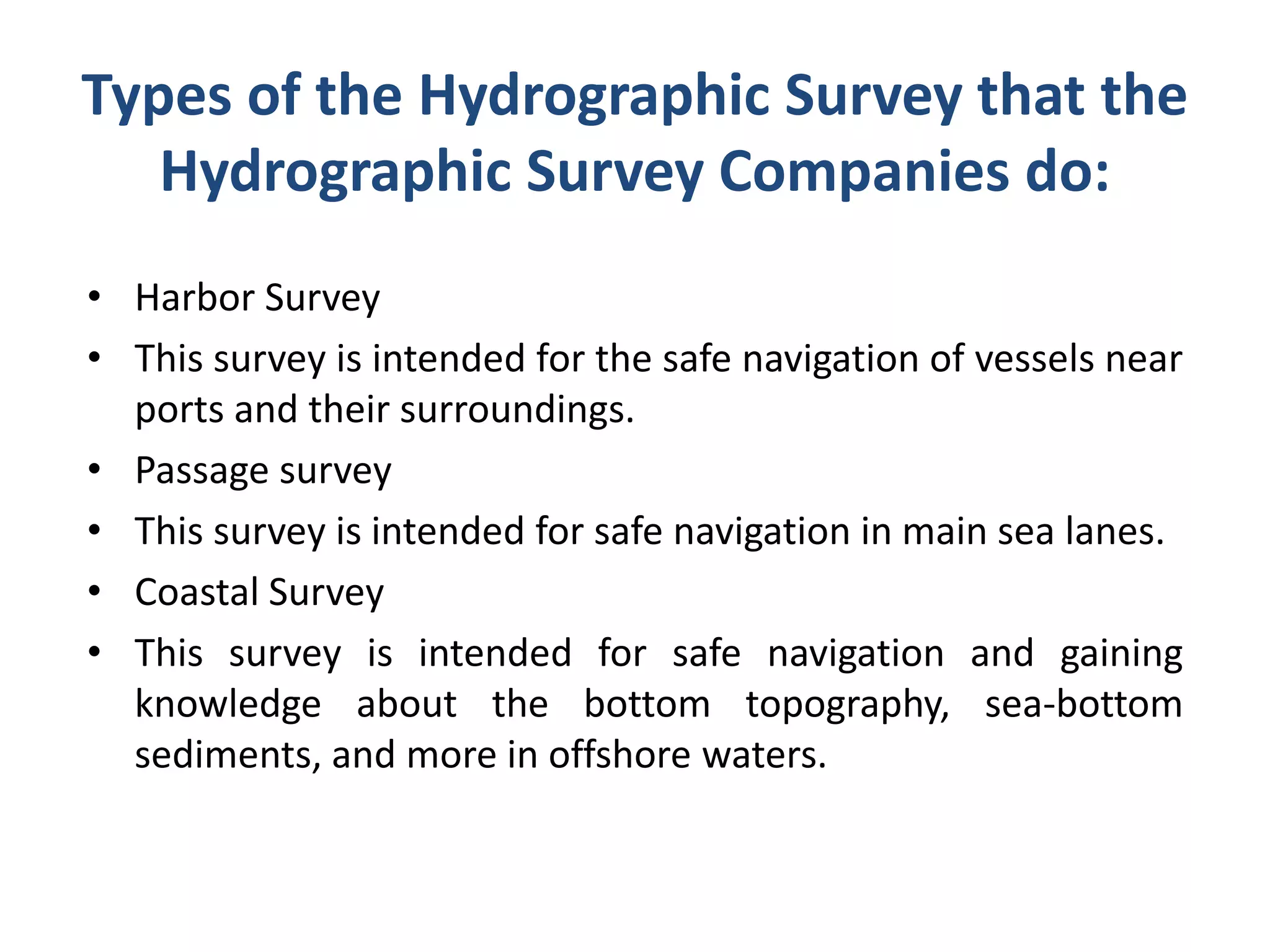 Types of the Hydrographic Survey that the Hydrographic Survey Companies do:

• Harbor Survey
• This survey is intended for the safe navigation of vessels near ports and their surroundings.
• Passage survey
• This survey is intended for safe navigation in main sea lanes.
• Coastal Survey
• This survey is intended for safe navigation and gaining knowledge about the bottom topography, sea-bottom sediments, and more in offshore waters.